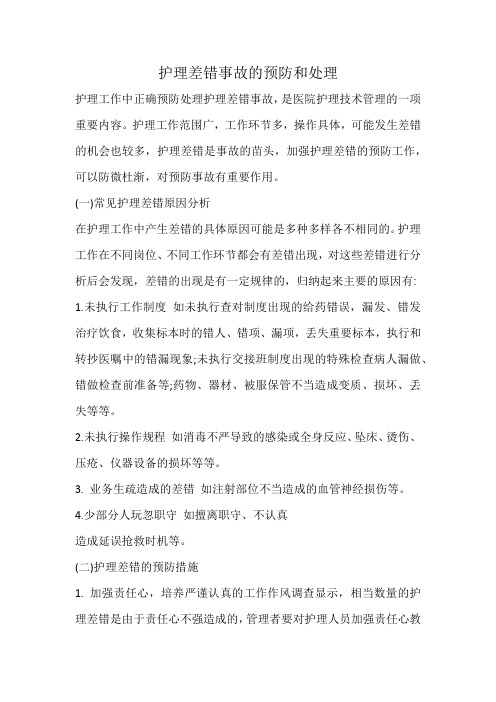 护理差错事故的预防和处理

护理工作中正确预防处理护理差错事故，是医院护理技术管理的一项重要内容。护理工作范围广，工作环节多，操作具体，可能发生差错的机会也较多，护理差错是事故的苗头，加强护理差错的预防工作，可以防微杜渐，对预防事故有重要作用。

(一)常见护理差错原因分析

在护理工作中产生差错的具体原因可能是多种多样各不相同的。护理工作在不同岗位、不同工作环节都会有差错出现，对这些差错进行分析后会发现，差错的出现是有一定规律的，归纳起来主要的原因有:

1.未执行工作制度 如未执行查对制度出现的给药错误，漏发、错发治疗饮食，收集标本时的错人、错项、漏项，丢失重要标本，执行和转抄医嘱中的错漏现象;未执行交接班制度出现的特殊检查病人漏做、错做检查前准备等;药物、器材、被服保管不当造成变质、损坏、丢失等等。

2.未执行操作规程 如消毒不严导致的感染或全身反应、坠床、烫伤、压疮、仪器设备的损坏等等。

3. 业务生疏造成的差错 如注射部位不当造成的血管神经损伤等。

4.少部分人玩忽职守 如擅离职守、不认真

造成延误抢救时机等。

(二)护理差错的预防措施

1. 加强责任心，培养严谨认真的工作作风调查显示，相当数量的护理差错是由于责任心不强造成的，管理者要对护理人员加强责任心教